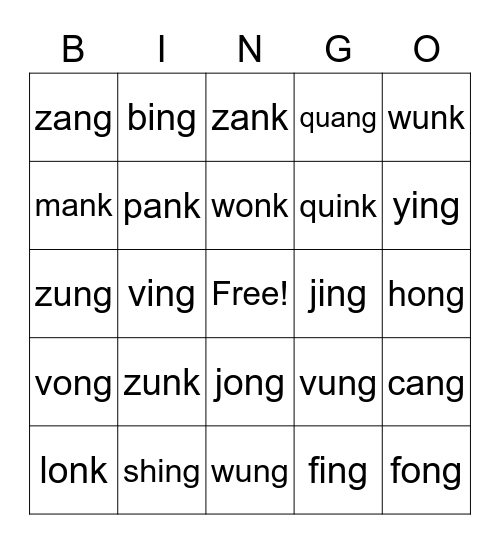 | B | I | N | G | O |
|---|---|---|---|---|
| zang | bing | zank | quang | wunk |
| mank | pank | wonk | quink | ying |
| zung | ving | Free! | jing | hong |
| vong | zunk | jong | vung | cang |
| lonk | shing | wung | fing | fong |